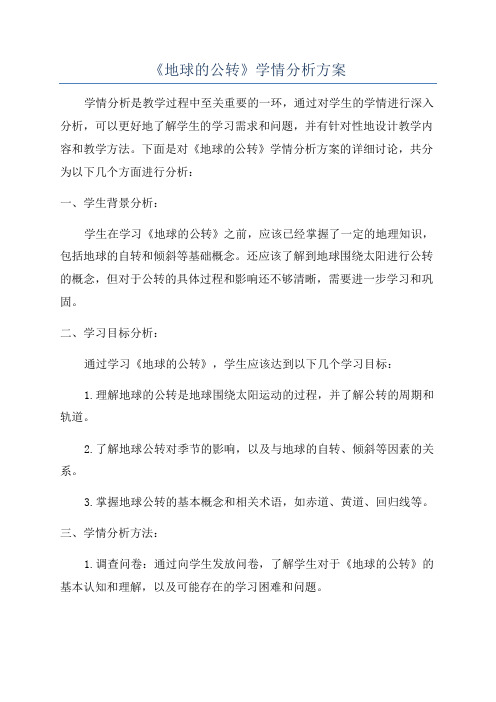 《地球的公转》学情分析方案

学情分析是教学过程中至关重要的一环，通过对学生的学情进行深入分析，可以更好地了解学生的学习需求和问题，并有针对性地设计教学内容和教学方法。下面是对《地球的公转》学情分析方案的详细讨论，共分为以下几个方面进行分析：

一、学生背景分析：

学生在学习《地球的公转》之前，应该已经掌握了一定的地理知识，包括地球的自转和倾斜等基础概念。还应该了解到地球围绕太阳进行公转的概念，但对于公转的具体过程和影响还不够清晰，需要进一步学习和巩固。

二、学习目标分析：

通过学习《地球的公转》，学生应该达到以下几个学习目标：

1.理解地球的公转是地球围绕太阳运动的过程，并了解公转的周期和轨道。

2.了解地球公转对季节的影响，以及与地球的自转、倾斜等因素的关系。

3.掌握地球公转的基本概念和相关术语，如赤道、黄道、回归线等。

三、学情分析方法：

1.调查问卷：通过向学生发放问卷，了解学生对于《地球的公转》的基本认知和理解，以及可能存在的学习困难和问题。